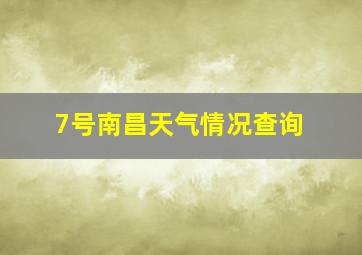 7号南昌天气情况查询